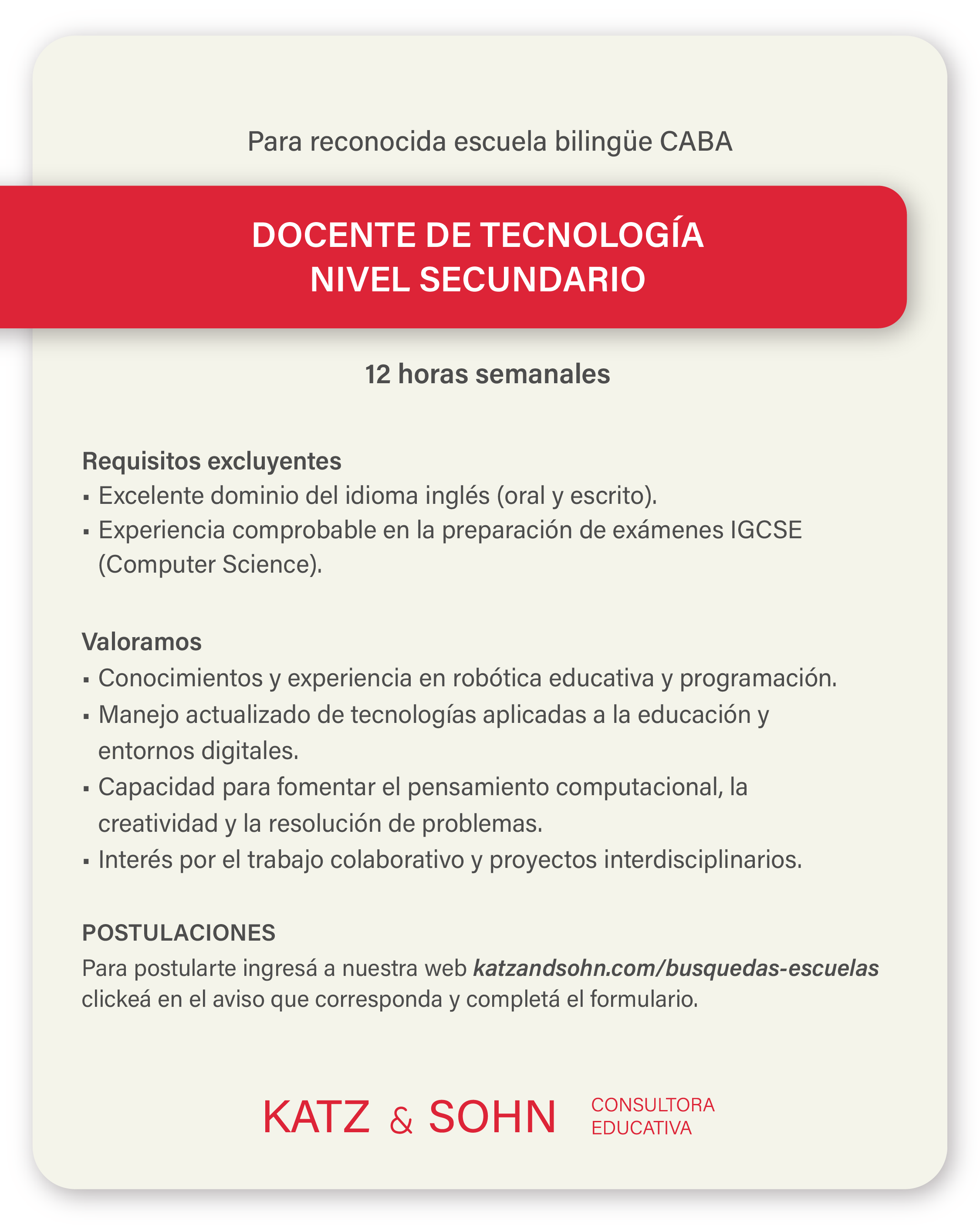 Para reconocida escuela bilingüe CABA

DOCENTE DE TECNOLOGÍA
NIVEL SECUNDARIO

12 horas semanales

Requisitos excluyentes
▪ Excelente dominio del idioma inglés (oral y escrito).
▪ Experiencia comprobable en la preparación de exámenes IGCSE (Computer Science).

Valoramos
▪ Conocimientos y experiencia en robótica educativa y programación.
▪ Manejo actualizado de tecnologías aplicadas a la educación y entornos digitales.
▪ Capacidad para fomentar el pensamiento computacional, la creatividad y la resolución de problemas.
▪ Interés por el trabajo colaborativo y proyectos interdisciplinarios.

POSTULACIONES
Para postularte ingresá a nuestra web katzandsohn.com/busquedas-escuelas clickeá en el aviso que corresponda y completá el formulario.

KATZ & SOHN CONSULTORA EDUCATIVA